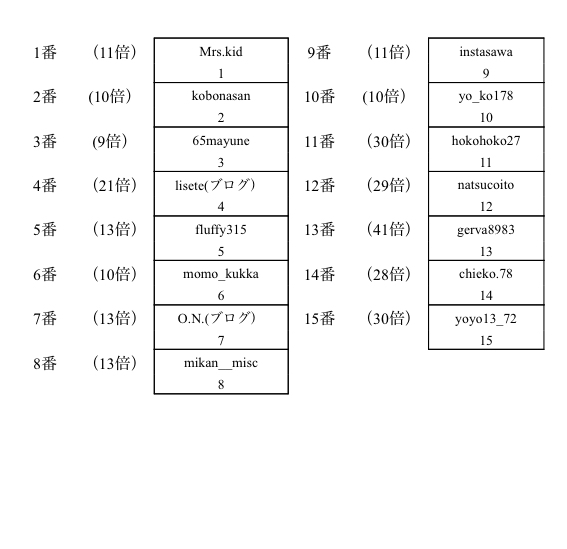 1番 （11倍）
Mrs.kid
1

2番 （10倍）
kobonasan
2

3番 （9倍）
65mayune
3

4番 （21倍）
lisete(ブログ)
4

5番 （13倍）
fluffy315
5

6番 （10倍）
momo_kukka
6

7番 （13倍）
O.N.(ブログ)
7

8番 （13倍）
mikan__misc
8

9番 （11倍）
instasawa
9

10番 （10倍）
yo_ko178
10

11番 （30倍）
hokohoko27
11

12番 （29倍）
natsucoito
12

13番 （41倍）
gerva8983
13

14番 （28倍）
chieko.78
14

15番 （30倍）
yoyo13_72
15